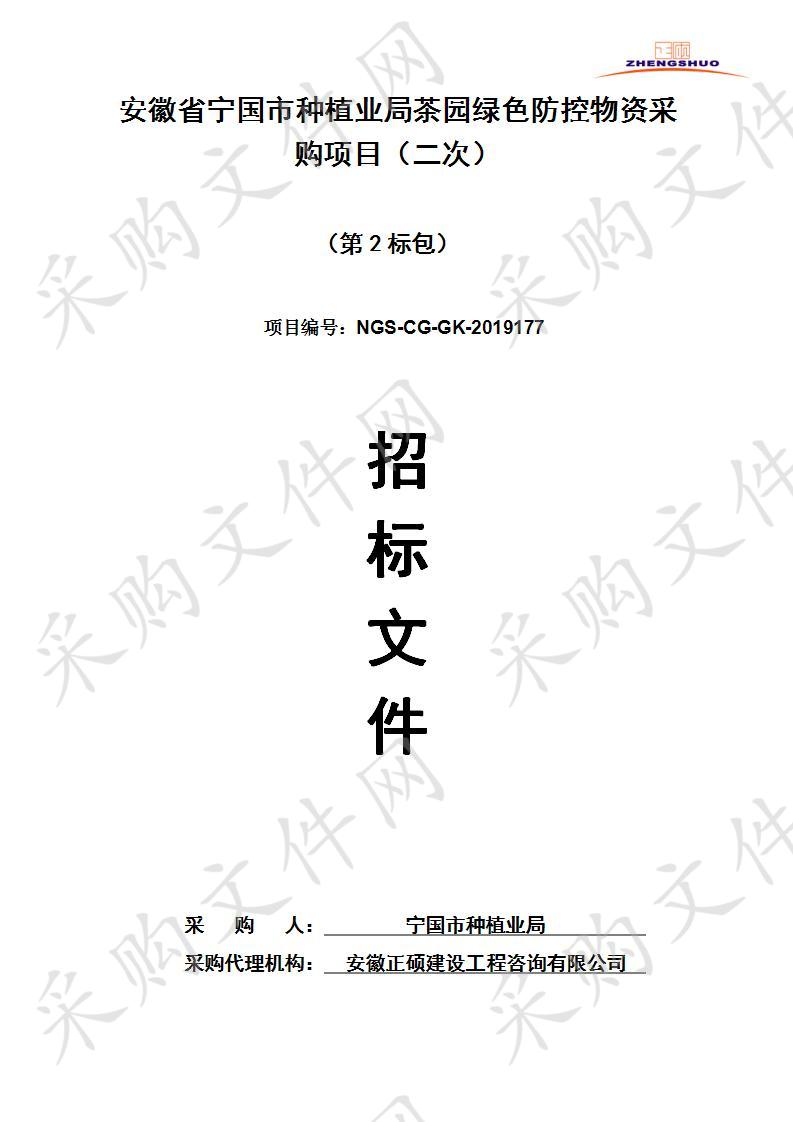 正硕
ZHENGSHUO

安徽省宁国市种植业局茶园绿色防控物资采购项目（二次）

（第 2 标包）

项目编号：NGS-CG-GK-2019177

招
标
文
件

采　购　人：　宁国市种植业局
采购代理机构：　安徽正硕建设工程咨询有限公司

采购文件网